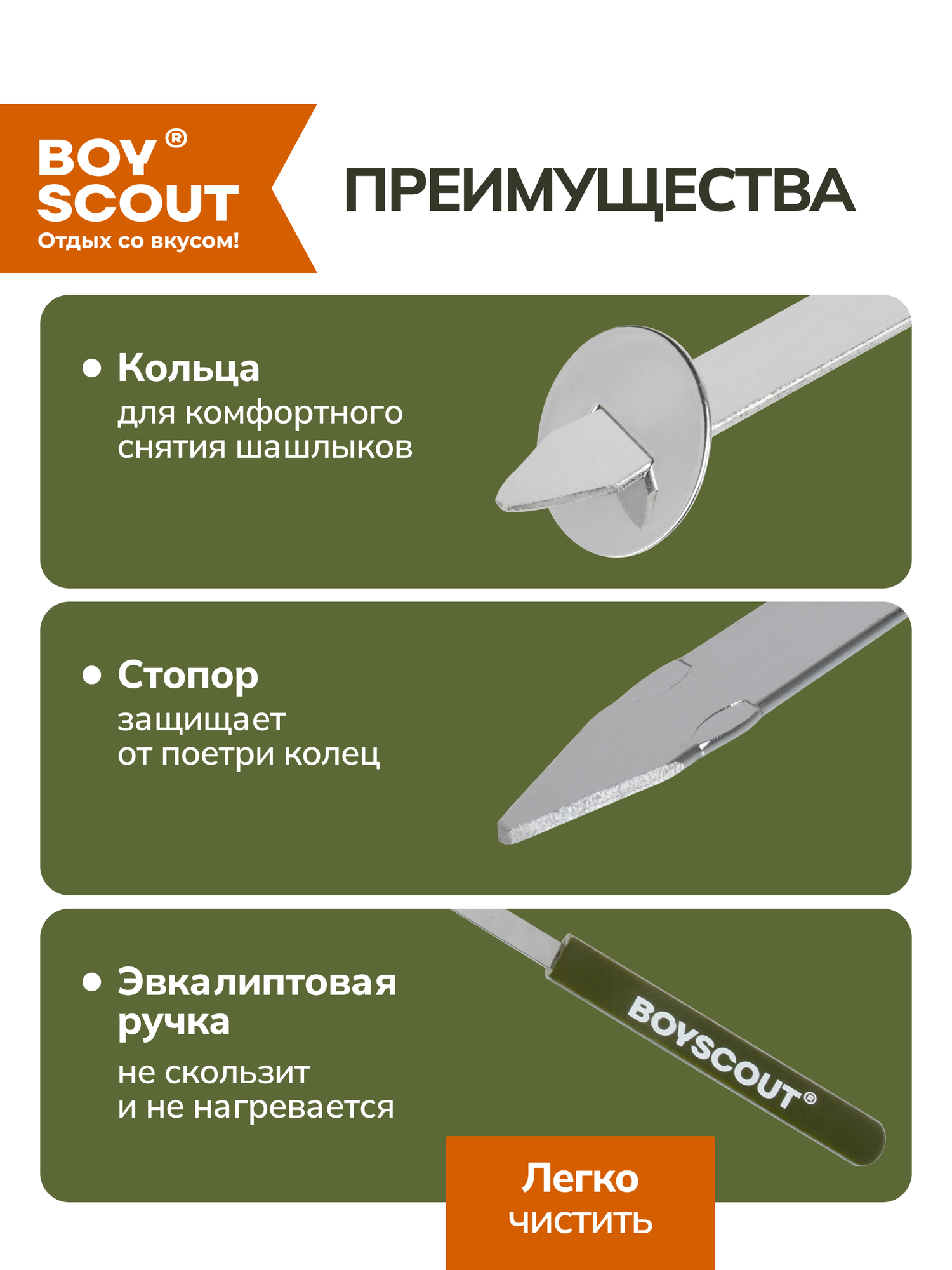 BOY®
SCOUT
Отдых со вкусом!

ПРЕИМУЩЕСТВА

• Кольца
для комфортного снятия шашлыков

• Стопор
защищает
от поетри колец

• Эвкалиптовая ручка
не скользит
и не нагревается

BOYSCOUT®

Легко
чистить